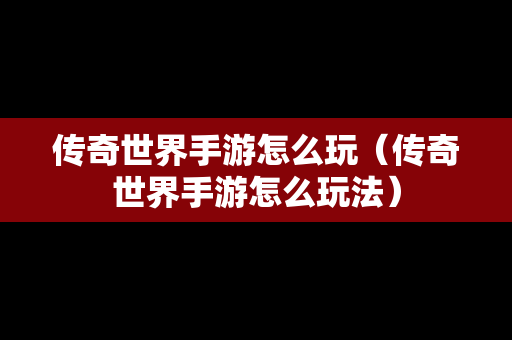 传奇世界手游怎么玩（传奇世界手游怎么玩法）